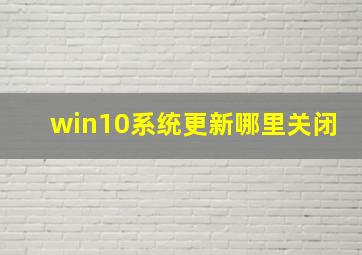 win10系统更新哪里关闭